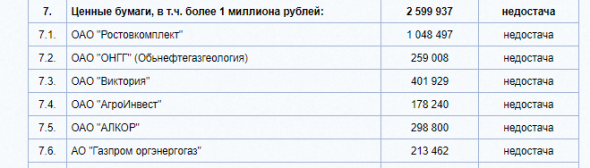 | 7. | Ценные бумаги, в т.ч. более 1 миллиона рублей: | 2 599 937 | недостача |
|---|---|---|---|
| 7.1. | ОАО "Ростовкомплект" | 1 048 497 | недостача |
| 7.2. | ОАО "ОНГГ" (Обьнефтегазгеология) | 259 008 | недостача |
| 7.3. | ОАО "Виктория" | 401 929 | недостача |
| 7.4. | ОАО "АгроИнвест" | 178 240 | недостача |
| 7.5. | ОАО "АЛКОР" | 298 800 | недостача |
| 7.6. | АО "Газпром оргэнергогаз" | 213 462 | недостача |